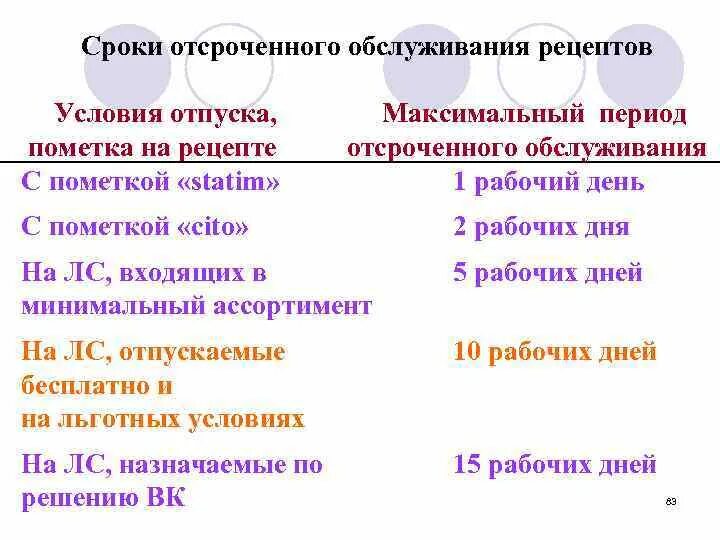 Сроки отсроченного обслуживания рецептов

| Условия отпуска, пометка на рецепте | Максимальный период отсроченного обслуживания |
|---|---|
| С пометкой «statim» | 1 рабочий день |
| С пометкой «cito» | 2 рабочих дня |
| На ЛС, входящих в минимальный ассортимент | 5 рабочих дней |
| На ЛС, отпускаемые бесплатно и на льготных условиях | 10 рабочих дней |
| На ЛС, назначаемые по решению ВК | 15 рабочих дней |

83